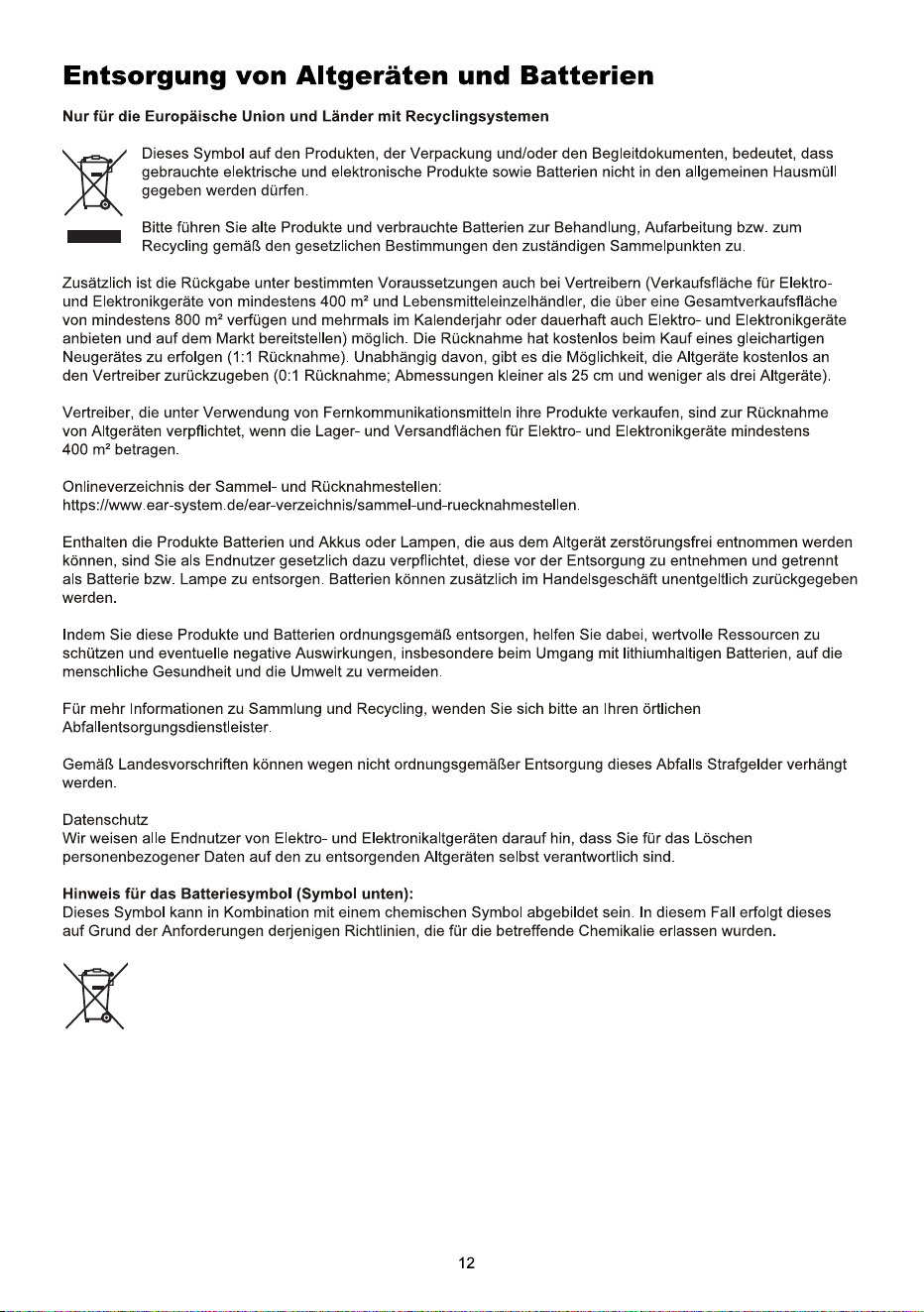 Entsorgung von Altgeräten und Batterien

Nur für die Europäische Union und Länder mit Recyclingsystemen

Dieses Symbol auf den Produkten, der Verpackung und/oder den Begleitdokumenten, bedeutet, dass gebrauchte elektrische und elektronische Produkte sowie Batterien nicht in den allgemeinen Hausmüll gegeben werden dürfen.

Bitte führen Sie alte Produkte und verbrauchte Batterien zur Behandlung, Aufarbeitung bzw. zum Recycling gemäß den gesetzlichen Bestimmungen den zuständigen Sammelpunkten zu.

Zusätzlich ist die Rückgabe unter bestimmten Voraussetzungen auch bei Vertreibern (Verkaufsfläche für Elektro- und Elektronikgeräte von mindestens 400 m² und Lebensmitteleinzelhändler, die über eine Gesamtverkaufsfläche von mindestens 800 m² verfügen und mehrmals im Kalenderjahr oder dauerhaft auch Elektro- und Elektronikgeräte anbieten und auf dem Markt bereitstellen) möglich. Die Rücknahme hat kostenlos beim Kauf eines gleichartigen Neugerätes zu erfolgen (1:1 Rücknahme). Unabhängig davon, gibt es die Möglichkeit, die Altgeräte kostenlos an den Vertreiber zurückzugeben (0:1 Rücknahme; Abmessungen kleiner als 25 cm und weniger als drei Altgeräte).

Vertreiber, die unter Verwendung von Fernkommunikationsmitteln ihre Produkte verkaufen, sind zur Rücknahme von Altgeräten verpflichtet, wenn die Lager- und Versandflächen für Elektro- und Elektronikgeräte mindestens 400 m² betragen.

Onlineverzeichnis der Sammel- und Rücknahmestellen:
https://www.ear-system.de/ear-verzeichnis/sammel-und-ruecknahmestellen.

Enthalten die Produkte Batterien und Akkus oder Lampen, die aus dem Altgerät zerstörungsfrei entnommen werden können, sind Sie als Endnutzer gesetzlich dazu verpflichtet, diese vor der Entsorgung zu entnehmen und getrennt als Batterie bzw. Lampe zu entsorgen. Batterien können zusätzlich im Handelsgeschäft unentgeltlich zurückgegeben werden.

Indem Sie diese Produkte und Batterien ordnungsgemäß entsorgen, helfen Sie dabei, wertvolle Ressourcen zu schützen und eventuelle negative Auswirkungen, insbesondere beim Umgang mit lithiumhaltigen Batterien, auf die menschliche Gesundheit und die Umwelt zu vermeiden.

Für mehr Informationen zu Sammlung und Recycling, wenden Sie sich bitte an Ihren örtlichen Abfallentsorgungsdienstleister.

Gemäß Landesvorschriften können wegen nicht ordnungsgemäßer Entsorgung dieses Abfalls Strafgelder verhängt werden.

Datenschutz
Wir weisen alle Endnutzer von Elektro- und Elektronikaltgeräten darauf hin, dass Sie für das Löschen personenbezogener Daten auf den zu entsorgenden Altgeräten selbst verantwortlich sind.

Hinweis für das Batteriesymbol (Symbol unten):
Dieses Symbol kann in Kombination mit einem chemischen Symbol abgebildet sein. In diesem Fall erfolgt dieses auf Grund der Anforderungen derjenigen Richtlinien, die für die betreffende Chemikalie erlassen wurden.

12